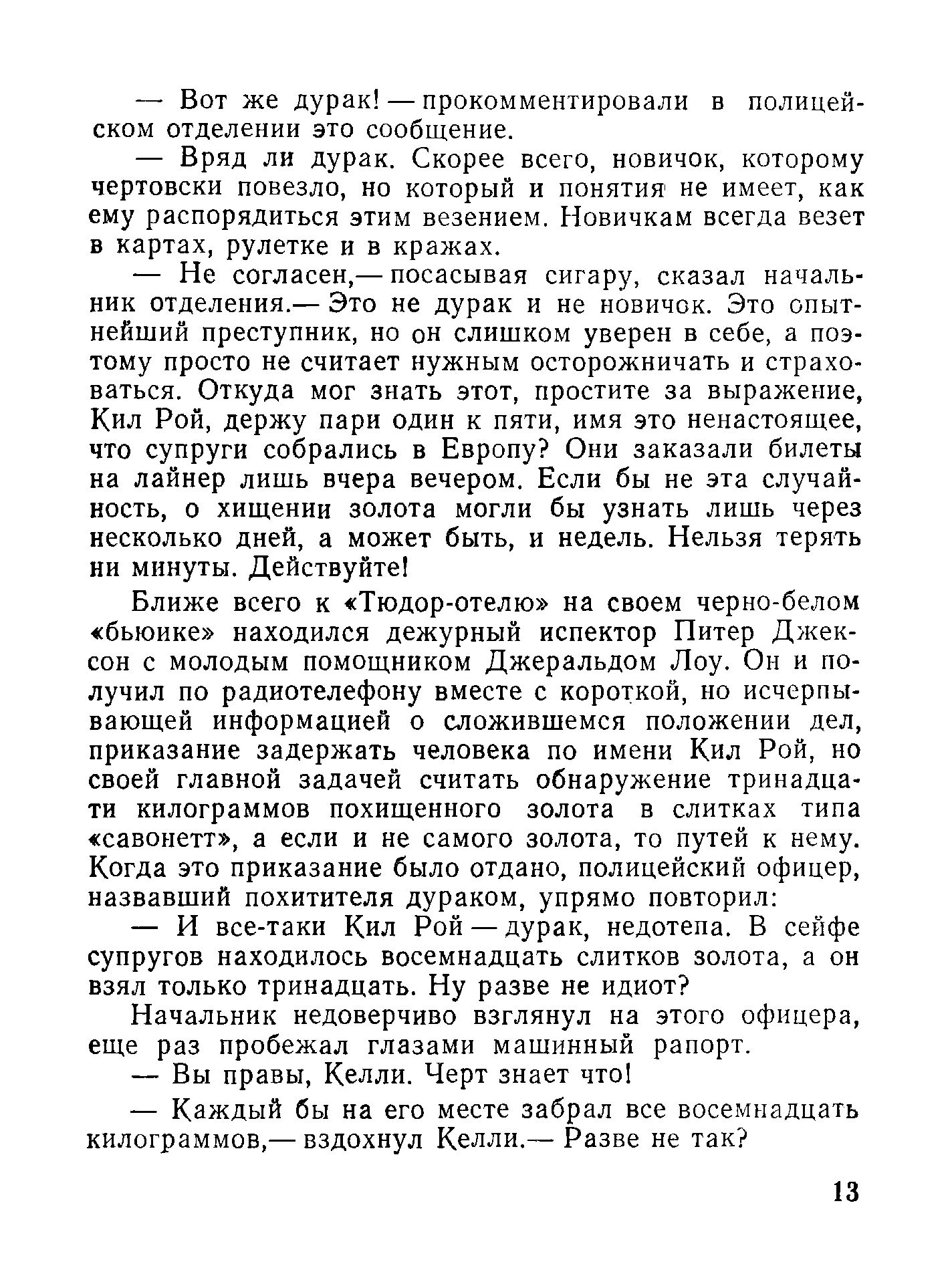 — Вот же дурак! — прокомментировали в полицейском отделении это сообщение.

— Вряд ли дурак. Скорее всего, новичок, которому чертовски повезло, но который и понятия не имеет, как ему распорядиться этим везением. Новичкам всегда везет в картах, рулетке и в кражах.

— Не согласен,— посасывая сигару, сказал начальник отделения.— Это не дурак и не новичок. Это опытнейший преступник, но он слишком уверен в себе, а поэтому просто не считает нужным осторожничать и страховаться. Откуда мог знать этот, простите за выражение, Кил Рой, держу пари один к пяти, имя это ненастоящее, что супруги собрались в Европу? Они заказали билеты на лайнер лишь вчера вечером. Если бы не эта случайность, о хищении золота могли бы узнать лишь через несколько дней, а может быть, и недель. Нельзя терять ни минуты. Действуйте!

Ближе всего к «Тюдор-отелю» на своем черно-белом «бьюике» находился дежурный испектор Питер Джексон с молодым помощником Джеральдом Лоу. Он и получил по радиотелефону вместе с короткой, но исчерпывающей информацией о сложившемся положении дел, приказание задержать человека по имени Кил Рой, но своей главной задачей считать обнаружение тринадцати килограммов похищенного золота в слитках типа «савонетт», а если и не самого золота, то путей к нему. Когда это приказание было отдано, полицейский офицер, назвавший похитителя дураком, упрямо повторил:

— И все-таки Кил Рой — дурак, недотепа. В сейфе супругов находилось восемнадцать слитков золота, а он взял только тринадцать. Ну разве не идиот?

Начальник недоверчиво взглянул на этого офицера, еще раз пробежал глазами машинный рапорт.

— Вы правы, Келли. Черт знает что!

— Каждый бы на его месте забрал все восемнадцать килограммов,— вздохнул Келли.— Разве не так?

13